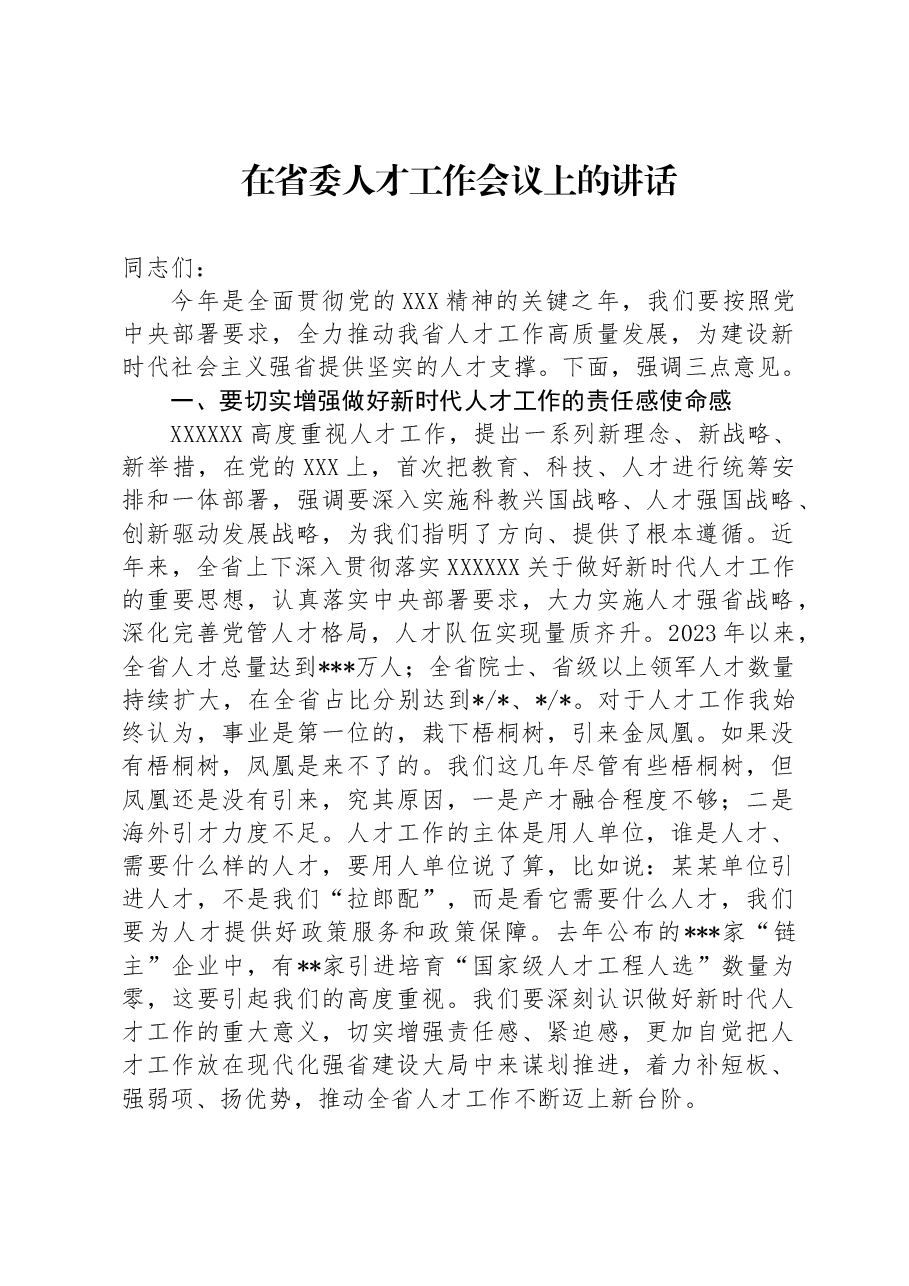 在省委人才工作会议上的讲话

同志们：

今年是全面贯彻党的XXX精神的关键之年，我们要按照党中央部署要求，全力推动我省人才工作高质量发展，为建设新时代社会主义强省提供坚实的人才支撑。下面，强调三点意见。

一、要切实增强做好新时代人才工作的责任感使命感

XXXXXX高度重视人才工作，提出一系列新理念、新战略、新举措，在党的XXX上，首次把教育、科技、人才进行统筹安排和一体部署，强调要深入实施科教兴国战略、人才强国战略、创新驱动发展战略，为我们指明了方向、提供了根本遵循。近年来，全省上下深入贯彻落实XXXXXX关于做好新时代人才工作的重要思想，认真落实中央部署要求，大力实施人才强省战略，深化完善党管人才格局，人才队伍实现量质齐升。2023年以来，全省人才总量达到***万人；全省院士、省级以上领军人才数量持续扩大，在全省占比分别达到*/*、*/*。对于人才工作我始终认为，事业是第一位的，栽下梧桐树，引来金凤凰。如果没有梧桐树，凤凰是来不了的。我们这几年尽管有些梧桐树，但凤凰还是没有引来，究其原因，一是产才融合程度不够；二是海外引才力度不足。人才工作的主体是用人单位，谁是人才、需要什么样的人才，要用人单位说了算，比如说：某某单位引进人才，不是我们“拉郎配”，而是看它需要什么人才，我们要为人才提供好政策服务和政策保障。去年公布的***家“链主”企业中，有**家引进培育“国家级人才工程人选”数量为零，这要引起我们的高度重视。我们要深刻认识做好新时代人才工作的重大意义，切实增强责任感、紧迫感，更加自觉把人才工作放在现代化强省建设大局中来谋划推进，着力补短板、强弱项、扬优势，推动全省人才工作不断迈上新台阶。